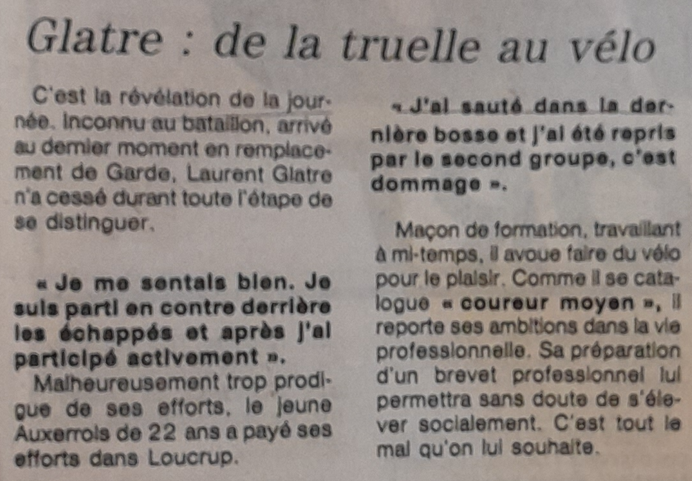 Glatre : de la truelle au vélo

C'est la révélation de la journée. Inconnu au bataillon, arrivé au dernier moment en remplacement de Garde, Laurent Glatre n'a cessé durant toute l'étape de se distinguer.

« Je me sentais bien. Je suis parti en contre derrière les échappés et après j'ai participé activement ».

Malheureusement trop prodigue de ses efforts, le jeune Auxerrois de 22 ans a payé ses efforts dans Loucrup.

« J'ai sauté dans la dernière bosse et j'ai été repris par le second groupe, c'est dommage ».

Maçon de formation, travaillant à mi-temps, il avoue faire du vélo pour le plaisir. Comme il se catalogue « coureur moyen », il reporte ses ambitions dans la vie professionnelle. Sa préparation d'un brevet professionnel lui permettra sans doute de s'élever socialement. C'est tout le mal qu'on lui souhaite.